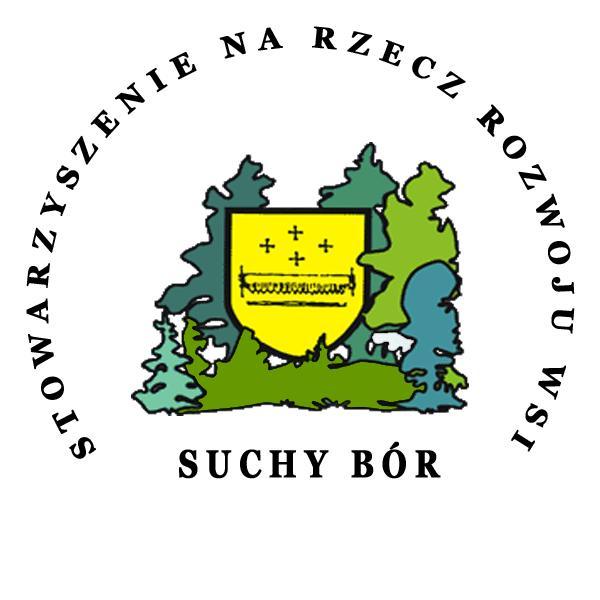 STOWARZYSZENIE NA RZECZ ROZWOJU WSI

SUCHY BÓR